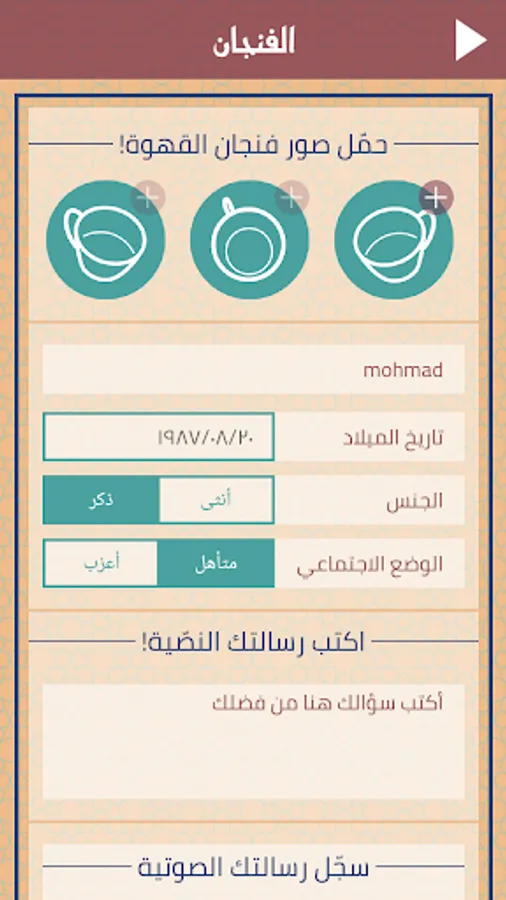 الفنجان

حمّل صور فنجان القهوة!

mohmad

تاريخ الميلاد ١٩٨٧/٠٨/٢٠

الجنس أنثى ذكر

الوضع الاجتماعي متأهل أعزب

اكتب رسالتك النصّية!

أكتب سؤالك هنا من فضلك

سجّل رسالتك الصوتية